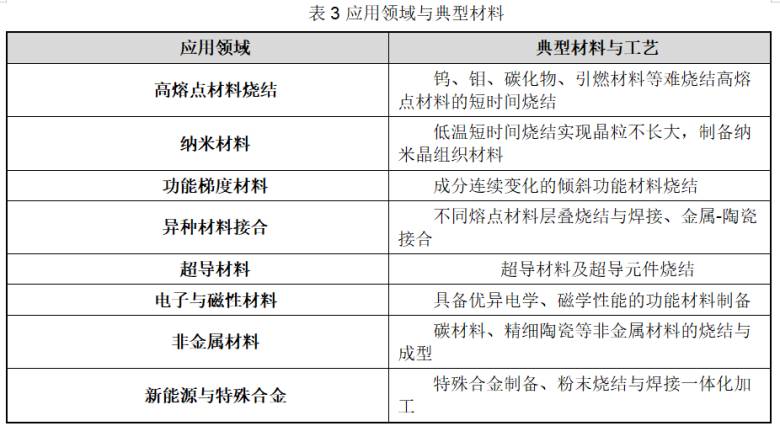 表 3 应用领域与典型材料

| 应用领域 | 典型材料与工艺 |
|---|---|
| 高熔点材料烧结 | 钨、钼、碳化物、引燃材料等难烧结高熔点材料的短时间烧结 |
| 纳米材料 | 低温短时间烧结实现晶粒不长大，制备纳米晶组织材料 |
| 功能梯度材料 | 成分连续变化的倾斜功能材料烧结 |
| 异种材料接合 | 不同熔点材料层叠烧结与焊接、金属-陶瓷接合 |
| 超导材料 | 超导材料及超导元件烧结 |
| 电子与磁性材料 | 具备优异电学、磁学性能的功能材料制备 |
| 非金属材料 | 碳材料、精细陶瓷等非金属材料的烧结与成型 |
| 新能源与特殊合金 | 特殊合金制备、粉末烧结与焊接一体化加工 |